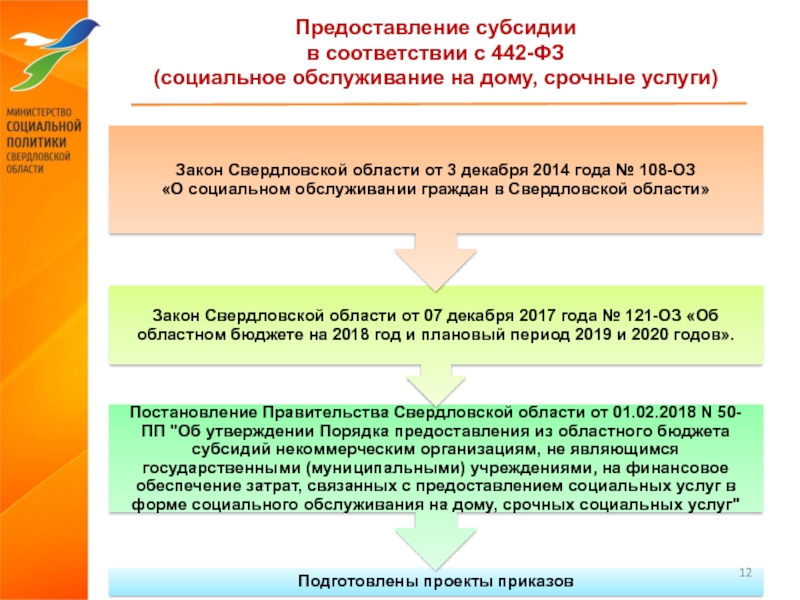 МИНИСТЕРСТВО СОЦИАЛЬНОЙ ПОЛИТИКИ СВЕРДЛОВСКОЙ ОБЛАСТИ

Предоставление субсидии
в соответствии с 442-ФЗ
(социальное обслуживание на дому, срочные услуги)

Закон Свердловской области от 3 декабря 2014 года № 108-ОЗ «О социальном обслуживании граждан в Свердловской области»

Закон Свердловской области от 07 декабря 2017 года № 121-ОЗ «Об областном бюджете на 2018 год и плановый период 2019 и 2020 годов».

Постановление Правительства Свердловской области от 01.02.2018 N 50-ПП "Об утверждении Порядка предоставления из областного бюджета субсидий некоммерческим организациям, не являющимся государственными (муниципальными) учреждениями, на финансовое обеспечение затрат, связанных с предоставлением социальных услуг в форме социального обслуживания на дому, срочных социальных услуг"

Подготовлены проекты приказов

12